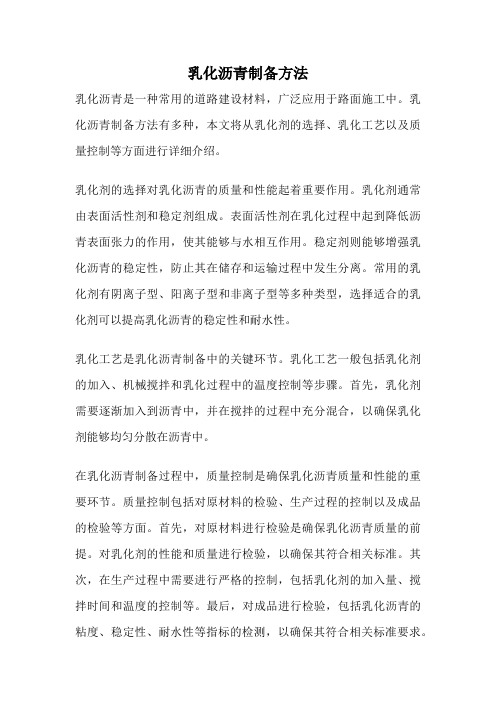 乳化沥青制备方法

乳化沥青是一种常用的道路建设材料，广泛应用于路面施工中。乳化沥青制备方法有多种，本文将从乳化剂的选择、乳化工艺以及质量控制等方面进行详细介绍。

乳化剂的选择对乳化沥青的质量和性能起着重要作用。乳化剂通常由表面活性剂和稳定剂组成。表面活性剂在乳化过程中起到降低沥青表面张力的作用，使其能够与水相互作用。稳定剂则能够增强乳化沥青的稳定性，防止其在储存和运输过程中发生分离。常用的乳化剂有阴离子型、阳离子型和非离子型等多种类型，选择适合的乳化剂可以提高乳化沥青的稳定性和耐水性。

乳化工艺是乳化沥青制备中的关键环节。乳化工艺一般包括乳化剂的加入、机械搅拌和乳化过程中的温度控制等步骤。首先，乳化剂需要逐渐加入到沥青中，并在搅拌的过程中充分混合，以确保乳化剂能够均匀分散在沥青中。

在乳化沥青制备过程中，质量控制是确保乳化沥青质量和性能的重要环节。质量控制包括对原材料的检验、生产过程的控制以及成品的检验等方面。首先，对原材料进行检验是确保乳化沥青质量的前提。对乳化剂的性能和质量进行检验，以确保其符合相关标准。其次，在生产过程中需要进行严格的控制，包括乳化剂的加入量、搅拌时间和温度的控制等。最后，对成品进行检验，包括乳化沥青的粘度、稳定性、耐水性等指标的检测，以确保其符合相关标准要求。